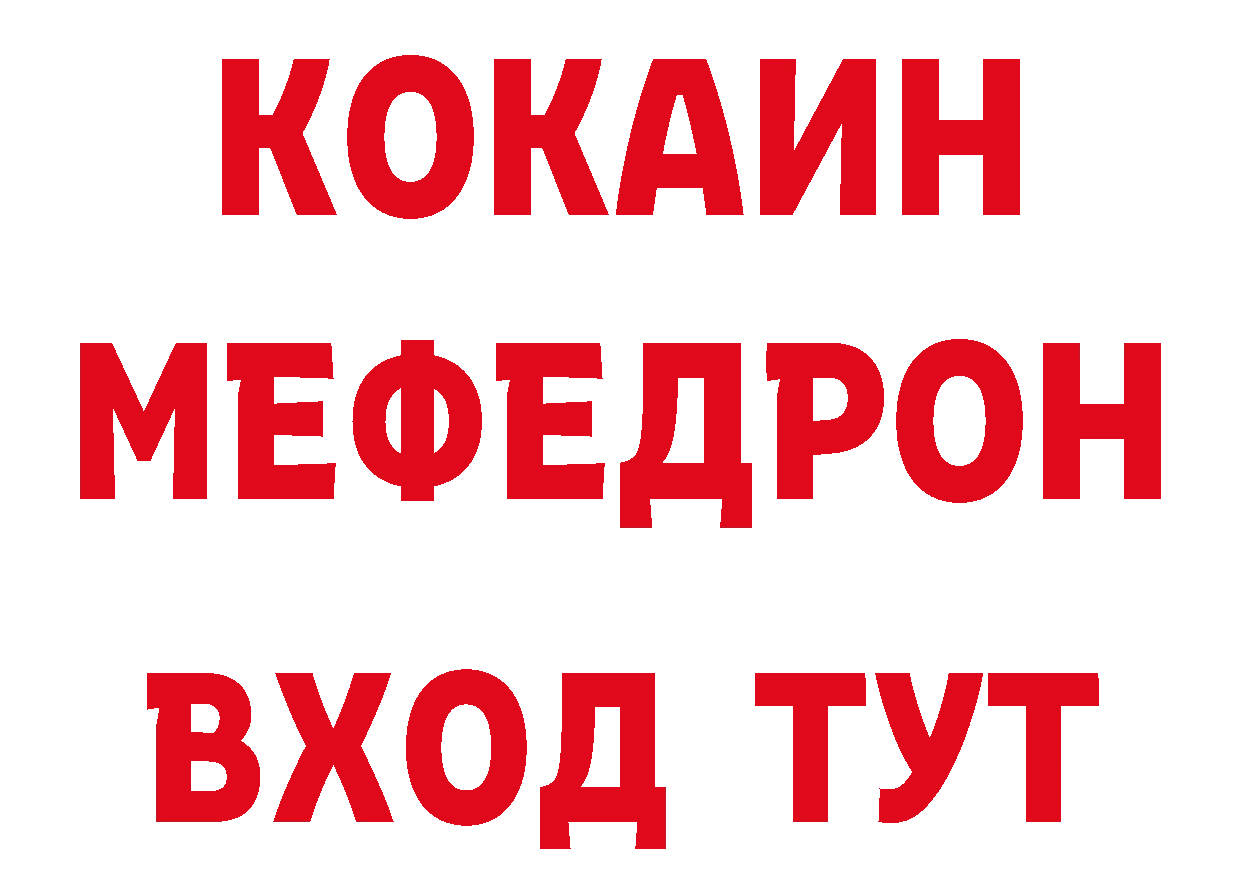 КОКАИН
МЕФЕДРОН
ВХОД ТУТ